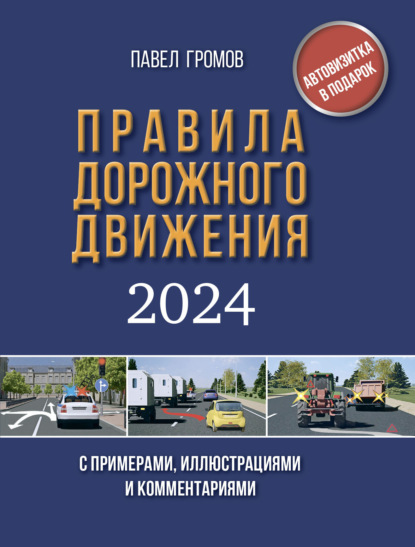 ПАВЕЛ ГРОМОВ

АВТОВИЗИТКА В ПОДАРОК

ПРАВИЛА ДОРОЖНОГО ДВИЖЕНИЯ

2024

С ПРИМЕРАМИ, ИЛЛЮСТРАЦИЯМИ И КОММЕНТАРИЯМИ